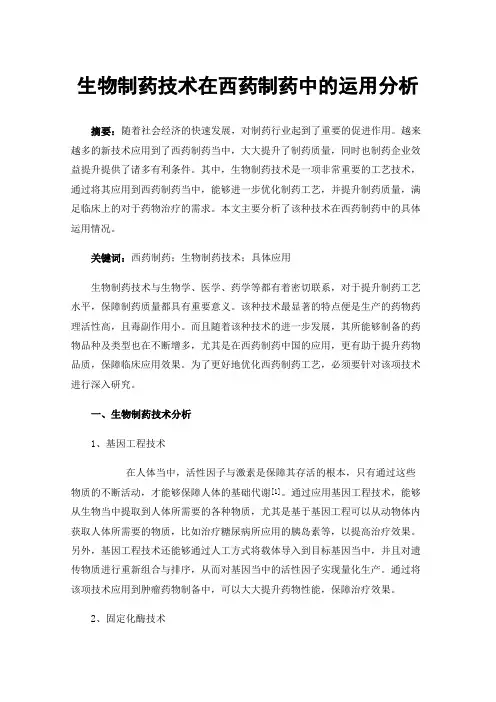 生物制药技术在西药制药中的运用分析

摘要：随着社会经济的快速发展，对制药行业起到了重要的促进作用。越来越多的新技术应用到了西药制药当中，大大提升了制药质量，同时也制药企业效益提升提供了诸多有利条件。其中，生物制药技术是一项非常重要的工艺技术，通过将其应用到西药制药当中，能够进一步优化制药工艺，并提升制药质量，满足临床上的对于药物治疗的需求。本文主要分析了该种技术在西药制药中的具体运用情况。

关键词：西药制药；生物制药技术；具体应用

生物制药技术与生物学、医学、药学等都有着密切联系，对于提升制药工艺水平，保障制药质量都具有重要意义。该种技术最显著的特点便是生产的药物药理活性高，且毒副作用小。而且随着该种技术的进一步发展，其所能够制备的药物品种及类型也在不断增多，尤其是在西药制药中国的应用，更有助于提升药物品质，保障临床应用效果。为了更好地优化西药制药工艺，必须要针对该项技术进行深入研究。

一、生物制药技术分析

1、基因工程技术

在人体当中，活性因子与激素是保障其存活的根本，只有通过这些物质的不断活动，才能够保障人体的基础代谢[1]。通过应用基因工程技术，能够从生物当中提取到人体所需要的各种物质，尤其是基于基因工程可以从动物体内获取人体所需要的物质，比如治疗糖尿病所应用的胰岛素等，以提高治疗效果。另外，基因工程技术还能够通过人工方式将载体导入到目标基因当中，并且对遗传物质进行重新组合与排序，从而对基因当中的活性因子实现量化生产。通过将该项技术应用到肿瘤药物制备中，可以大大提升药物性能，保障治疗效果。

2、固定化酶技术